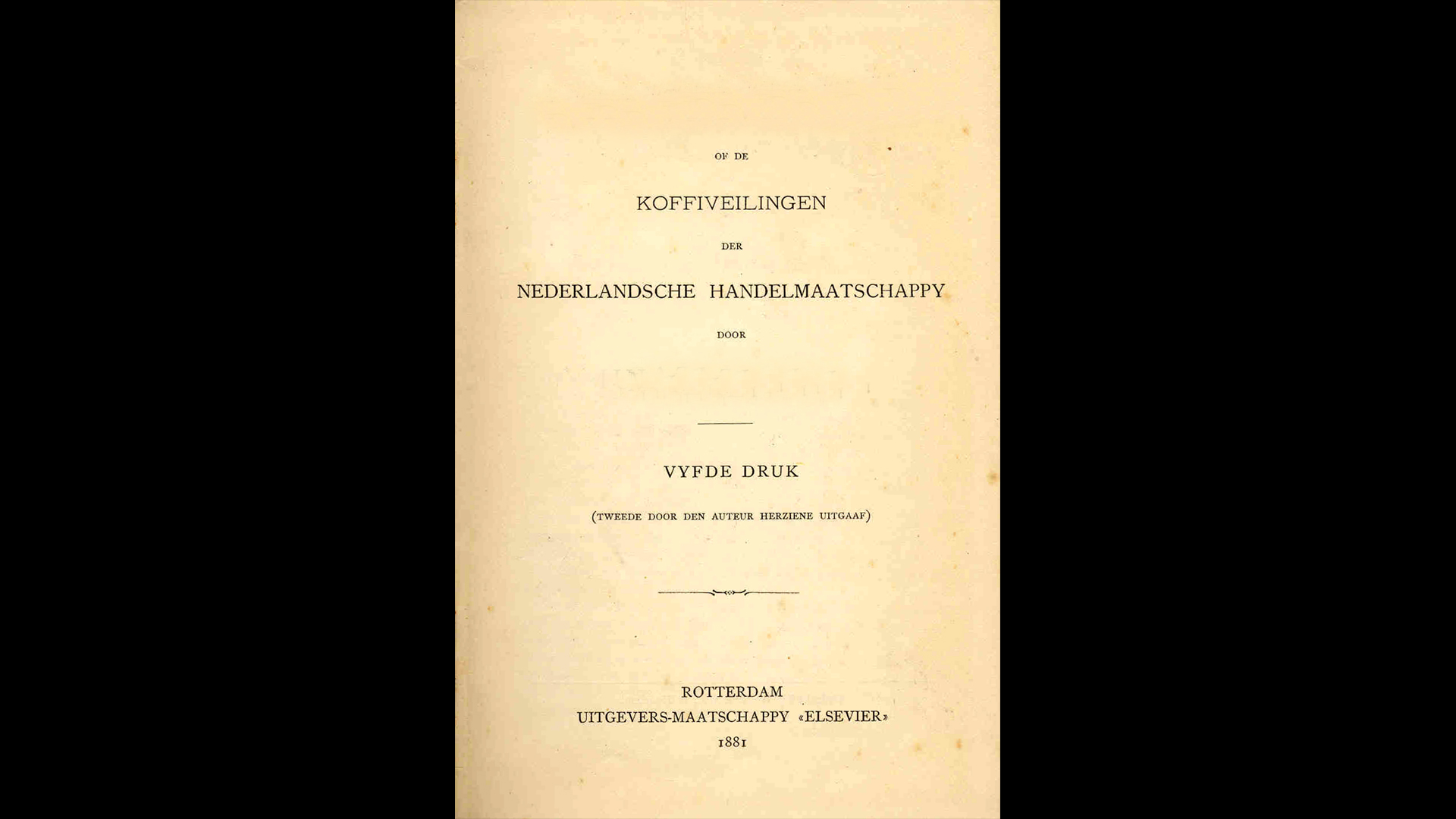 OF DE

KOFFIVEILINGEN

DER

NEDERLANDSCHE HANDELMAATSCHAPPY

DOOR

VYFDE DRUK

(TWEEDE DOOR DEN AUTEUR HERZIENE UITGAAF)

ROTTERDAM
UITGEVERS-MAATSCHAPPY «ELSEVIER»
1881